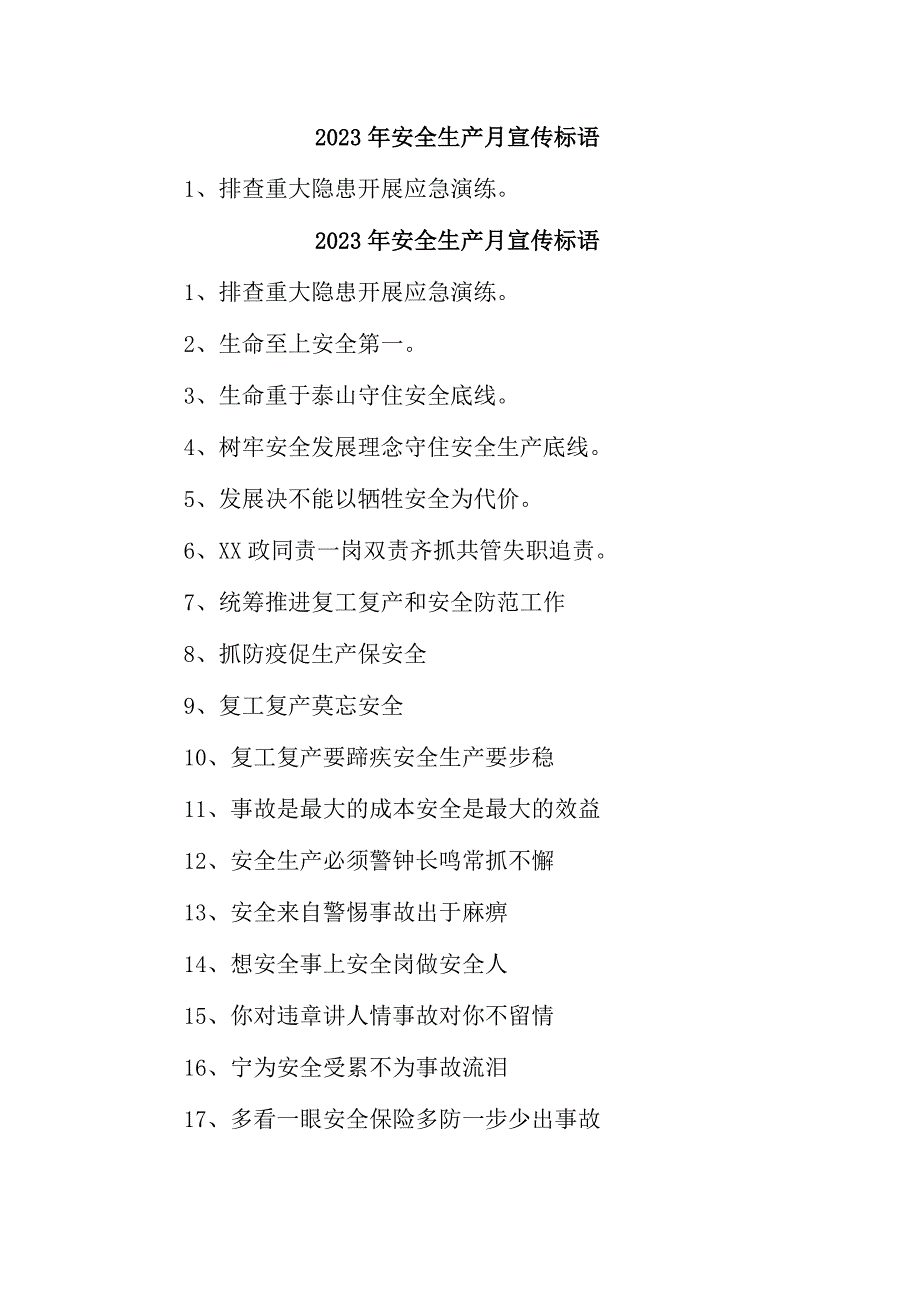 2023 年安全生产月宣传标语

1、排查重大隐患开展应急演练。

2023 年安全生产月宣传标语

1、排查重大隐患开展应急演练。

2、生命至上安全第一。

3、生命重于泰山守住安全底线。

4、树牢安全发展理念守住安全生产底线。

5、发展决不能以牺牲安全为代价。

6、XX 政同责一岗双责齐抓共管失职追责。

7、统筹推进复工复产和安全防范工作

8、抓防疫促生产保安全

9、复工复产莫忘安全

10、复工复产要蹄疾安全生产要步稳

11、事故是最大的成本安全是最大的效益

12、安全生产必须警钟长鸣常抓不懈

13、安全来自警惕事故出于麻痹

14、想安全事上安全岗做安全人

15、你对违章讲人情事故对你不留情

16、宁为安全受累不为事故流泪

17、多看一眼安全保险多防一步少出事故